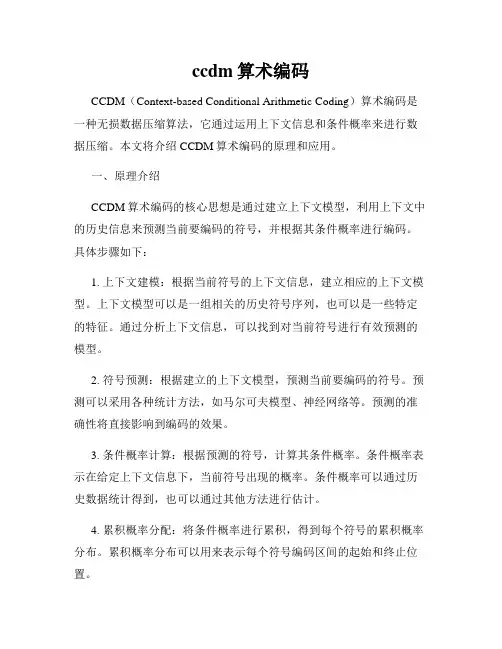 ccdm 算术编码

CCDM（Context-based Conditional Arithmetic Coding）算术编码是一种无损数据压缩算法，它通过运用上下文信息和条件概率来进行数据压缩。本文将介绍 CCDM 算术编码的原理和应用。

一、原理介绍

CCDM 算术编码的核心思想是通过建立上下文模型，利用上下文中的历史信息来预测当前要编码的符号，并根据其条件概率进行编码。具体步骤如下：

1. 上下文建模：根据当前符号的上下文信息，建立相应的上下文模型。上下文模型可以是一组相关的历史符号序列，也可以是一些特定的特征。通过分析上下文信息，可以找到对当前符号进行有效预测的模型。

2. 符号预测：根据建立的上下文模型，预测当前要编码的符号。预测可以采用各种统计方法，如马尔可夫模型、神经网络等。预测的准确性将直接影响到编码的效果。

3. 条件概率计算：根据预测的符号，计算其条件概率。条件概率表示在给定上下文信息下，当前符号出现的概率。条件概率可以通过历史数据统计得到，也可以通过其他方法进行估计。

4. 累积概率分配：将条件概率进行累积，得到每个符号的累积概率分布。累积概率分布可以用来表示每个符号编码区间的起始和终止位置。